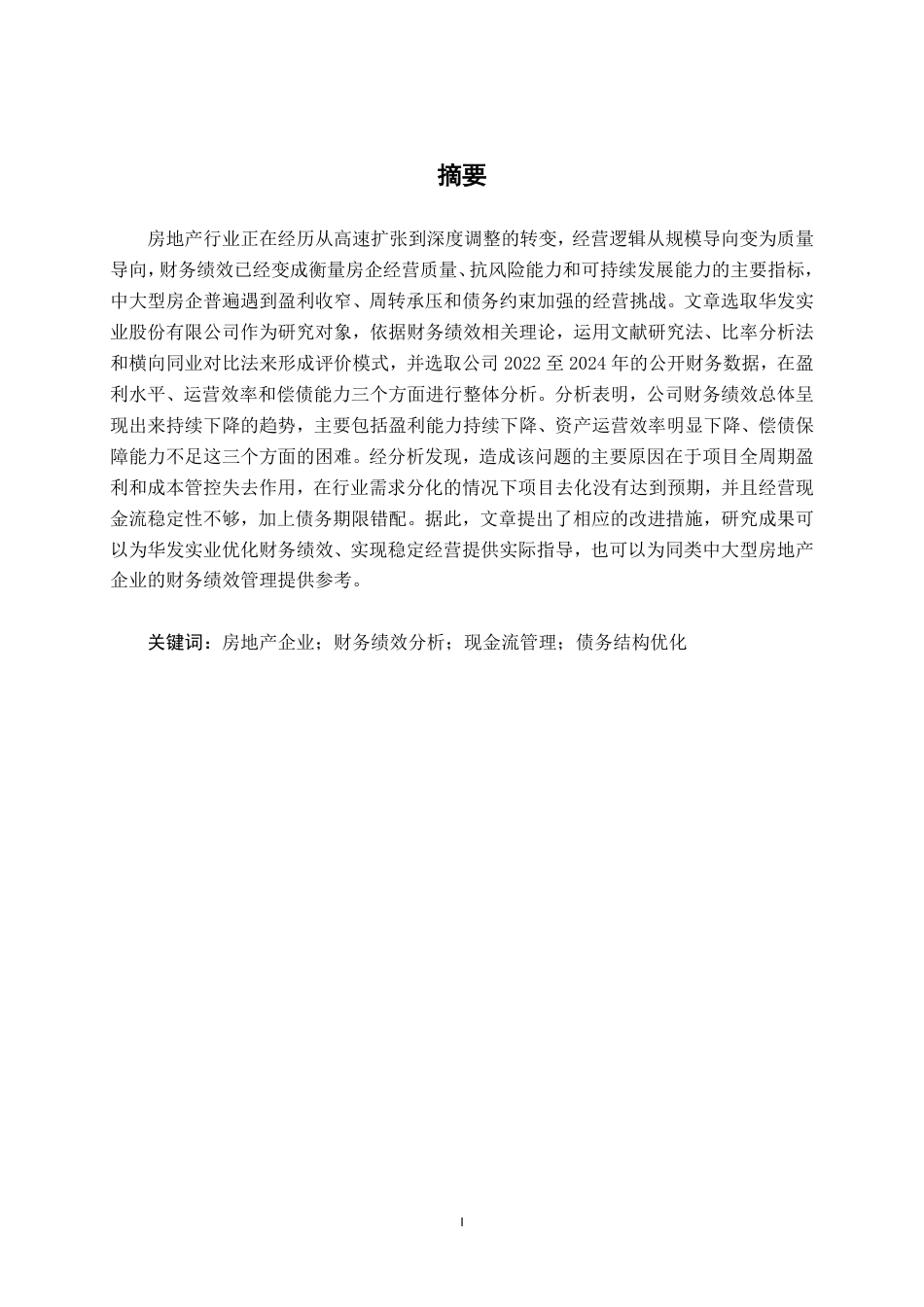 摘要

房地产行业正在经历从高速扩张到深度调整的转变，经营逻辑从规模导向变为质量导向，财务绩效已经变成衡量房企经营质量、抗风险能力和可持续发展能力的主要指标，中大型房企普遍遇到盈利收窄、周转承压和债务约束加强的经营挑战。文章选取华发实业股份有限公司作为研究对象，依据财务绩效相关理论，运用文献研究法、比率分析法和横向同业对比法来形成评价模式，并选取公司 2022 至 2024 年的公开财务数据，在盈利水平、运营效率和偿债能力三个方面进行整体分析。分析表明，公司财务绩效总体呈现出来持续下降的趋势，主要包括盈利能力持续下降、资产运营效率明显下降、偿债保障能力不足这三个方面的困难。经分析发现，造成该问题的主要原因在于项目全周期盈利和成本管控失去作用，在行业需求分化的情况下项目去化没有达到预期，并且经营现金流稳定性不够，加上债务期限错配。据此，文章提出了相应的改进措施，研究成果可以为华发实业优化财务绩效、实现稳定经营提供实际指导，也可以为同类中大型房地产企业的财务绩效管理提供参考。

关键词：房地产企业；财务绩效分析；现金流管理；债务结构优化

I